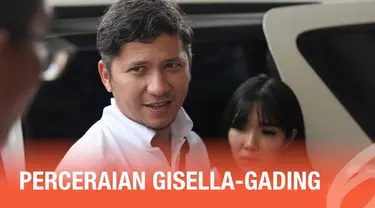 PERCERAIAN GISELLA-GADING